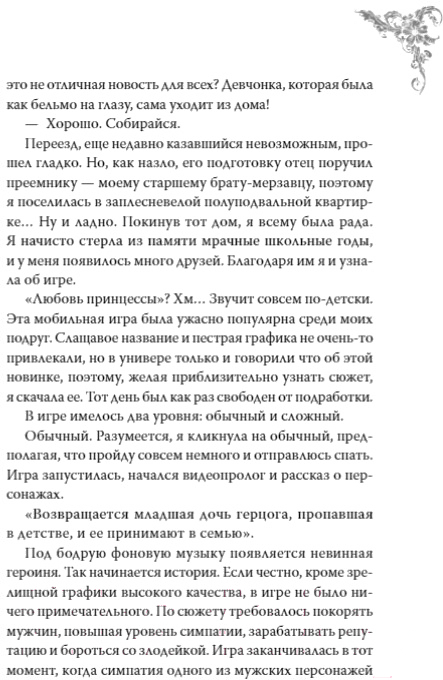 это не отличная новость для всех? Девчонка, которая была как бельмо на глазу, сама уходит из дома!

— Хорошо. Собирайся.

Переезд, еще недавно казавшийся невозможным, прошел гладко. Но, как назло, его подготовку отец поручил преемнику — моему старшему брату-мерзавцу, поэтому я поселилась в заплесневелой полуподвальной квартирке... Ну и ладно. Покинув тот дом, я всему была рада. Я начисто стерла из памяти мрачные школьные годы, и у меня появилось много друзей. Благодаря им я и узнала об игре.

«Любовь принцессы»? Хм... Звучит совсем по-детски. Эта мобильная игра была ужасно популярна среди моих подруг. Слащавое название и пестрая графика не очень-то привлекали, но в универе только и говорили что об этой новинке, поэтому, желая приблизительно узнать сюжет, я скачала ее. Тот день был как раз свободен от подработки.

В игре имелось два уровня: обычный и сложный.

Обычный. Разумеется, я кликнула на обычный, предполагая, что пройду совсем немного и отправлюсь спать. Игра запустилась, начался видеопролог и рассказ о персонажах.

«Возвращается младшая дочь герцога, пропавшая в детстве, и ее принимают в семью».

Под бодрую фоновую музыку появляется невинная героиня. Так начинается история. Если честно, кроме зрелищной графики высокого качества, в игре не было ничего примечательного. По сюжету требовалось покорять мужчин, повышая уровень симпатии, зарабатывать репутацию и бороться со злодейкой. Игра заканчивалась в тот момент, когда симпатия одного из мужских персонажей